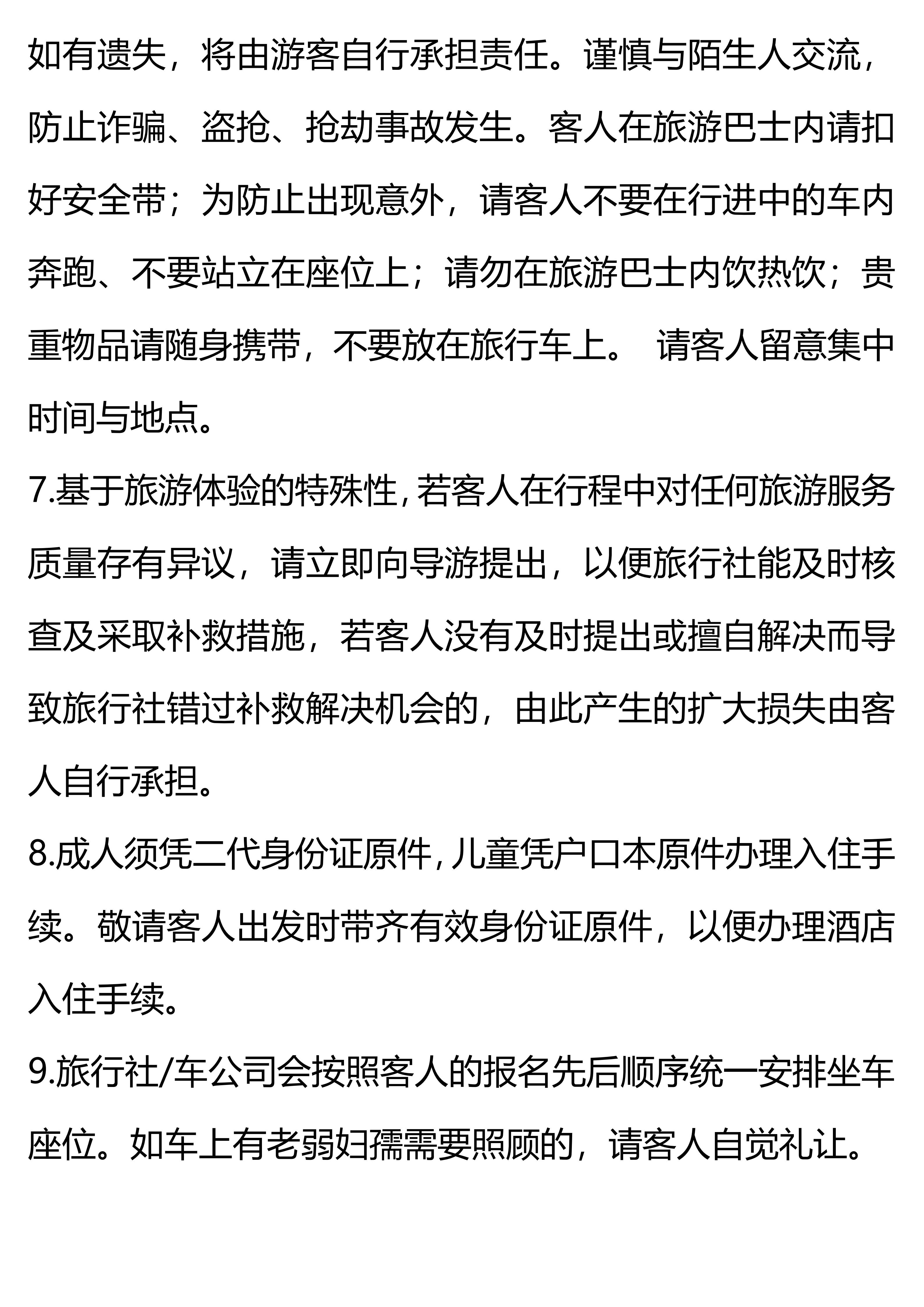 如有遗失，将由游客自行承担责任。谨慎与陌生人交流，防止诈骗、盗抢、抢劫事故发生。客人在旅游巴士内请扣好安全带；为防止出现意外，请客人不要在行进中的车内奔跑、不要站立在座位上；请勿在旅游巴士内饮热饮；贵重物品请随身携带，不要放在旅行车上。 请客人留意集中时间与地点。

7.基于旅游体验的特殊性，若客人在行程中对任何旅游服务质量存有异议，请立即向导游提出，以便旅行社能及时核查及采取补救措施，若客人没有及时提出或擅自解决而导致旅行社错过补救解决机会的，由此产生的扩大损失由客人自行承担。

8.成人须凭二代身份证原件，儿童凭户口本原件办理入住手续。敬请客人出发时带齐有效身份证原件，以便办理酒店入住手续。

9.旅行社/车公司会按照客人的报名先后顺序统一安排坐车座位。如车上有老弱妇孺需要照顾的，请客人自觉礼让。